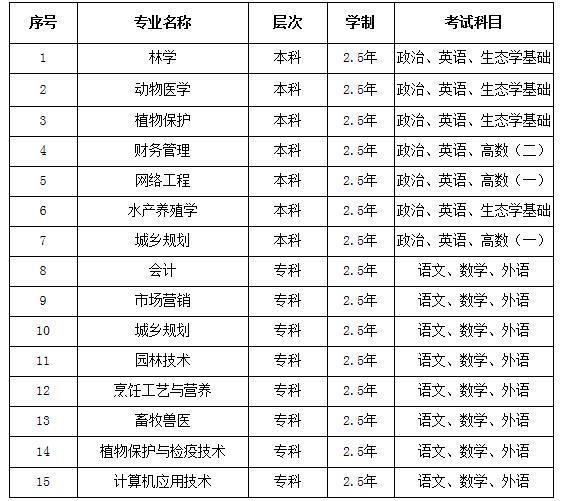 | 序号 | 专业名称 | 层次 | 学制 | 考试科目 |
|---|---|---|---|---|
| 1 | 林学 | 本科 | 2.5年 | 政治、英语、生态学基础 |
| 2 | 动物医学 | 本科 | 2.5年 | 政治、英语、生态学基础 |
| 3 | 植物保护 | 本科 | 2.5年 | 政治、英语、生态学基础 |
| 4 | 财务管理 | 本科 | 2.5年 | 政治、英语、高数（二） |
| 5 | 网络工程 | 本科 | 2.5年 | 政治、英语、高数（一） |
| 6 | 水产养殖学 | 本科 | 2.5年 | 政治、英语、生态学基础 |
| 7 | 城乡规划 | 本科 | 2.5年 | 政治、英语、高数（一） |
| 8 | 会计 | 专科 | 2.5年 | 语文、数学、外语 |
| 9 | 市场营销 | 专科 | 2.5年 | 语文、数学、外语 |
| 10 | 城乡规划 | 专科 | 2.5年 | 语文、数学、外语 |
| 11 | 园林技术 | 专科 | 2.5年 | 语文、数学、外语 |
| 12 | 烹饪工艺与营养 | 专科 | 2.5年 | 语文、数学、外语 |
| 13 | 畜牧兽医 | 专科 | 2.5年 | 语文、数学、外语 |
| 14 | 植物保护与检疫技术 | 专科 | 2.5年 | 语文、数学、外语 |
| 15 | 计算机应用技术 | 专科 | 2.5年 | 语文、数学、外语 |